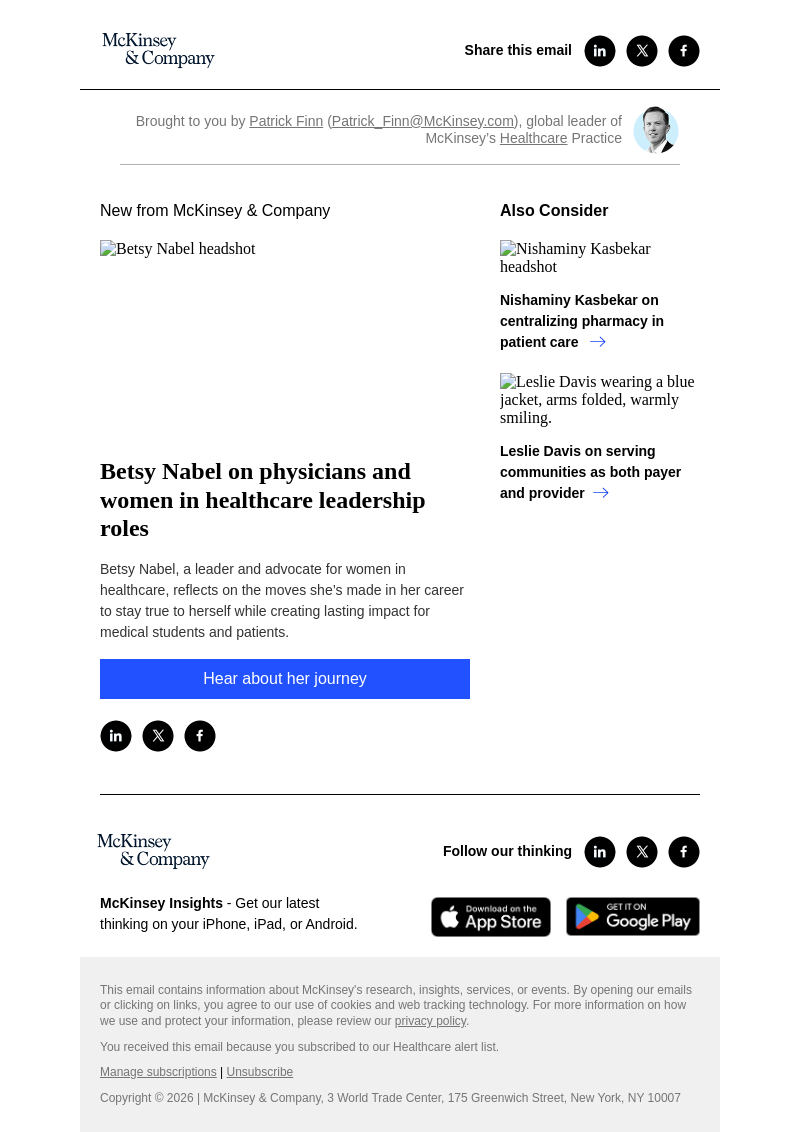 McKinsey & Company

Share this email

Brought to you by Patrick Finn (Patrick_Finn@McKinsey.com), global leader of McKinsey's Healthcare Practice

New from McKinsey & Company

Betsy Nabel headshot

Betsy Nabel on physicians and women in healthcare leadership roles

Betsy Nabel, a leader and advocate for women in healthcare, reflects on the moves she's made in her career to stay true to herself while creating lasting impact for medical students and patients.

Hear about her journey

Also Consider

Nishaminy Kasbekar headshot

Nishaminy Kasbekar on centralizing pharmacy in patient care →

Leslie Davis wearing a blue jacket, arms folded, warmly smiling.

Leslie Davis on serving communities as both payer and provider →

McKinsey & Company

Follow our thinking

McKinsey Insights - Get our latest thinking on your iPhone, iPad, or Android.

Download on the App Store

GET IT ON Google Play

This email contains information about McKinsey's research, insights, services, or events. By opening our emails or clicking on links, you agree to our use of cookies and web tracking technology. For more information on how we use and protect your information, please review our privacy policy.

You received this email because you subscribed to our Healthcare alert list.

Manage subscriptions | Unsubscribe

Copyright © 2026 | McKinsey & Company, 3 World Trade Center, 175 Greenwich Street, New York, NY 10007